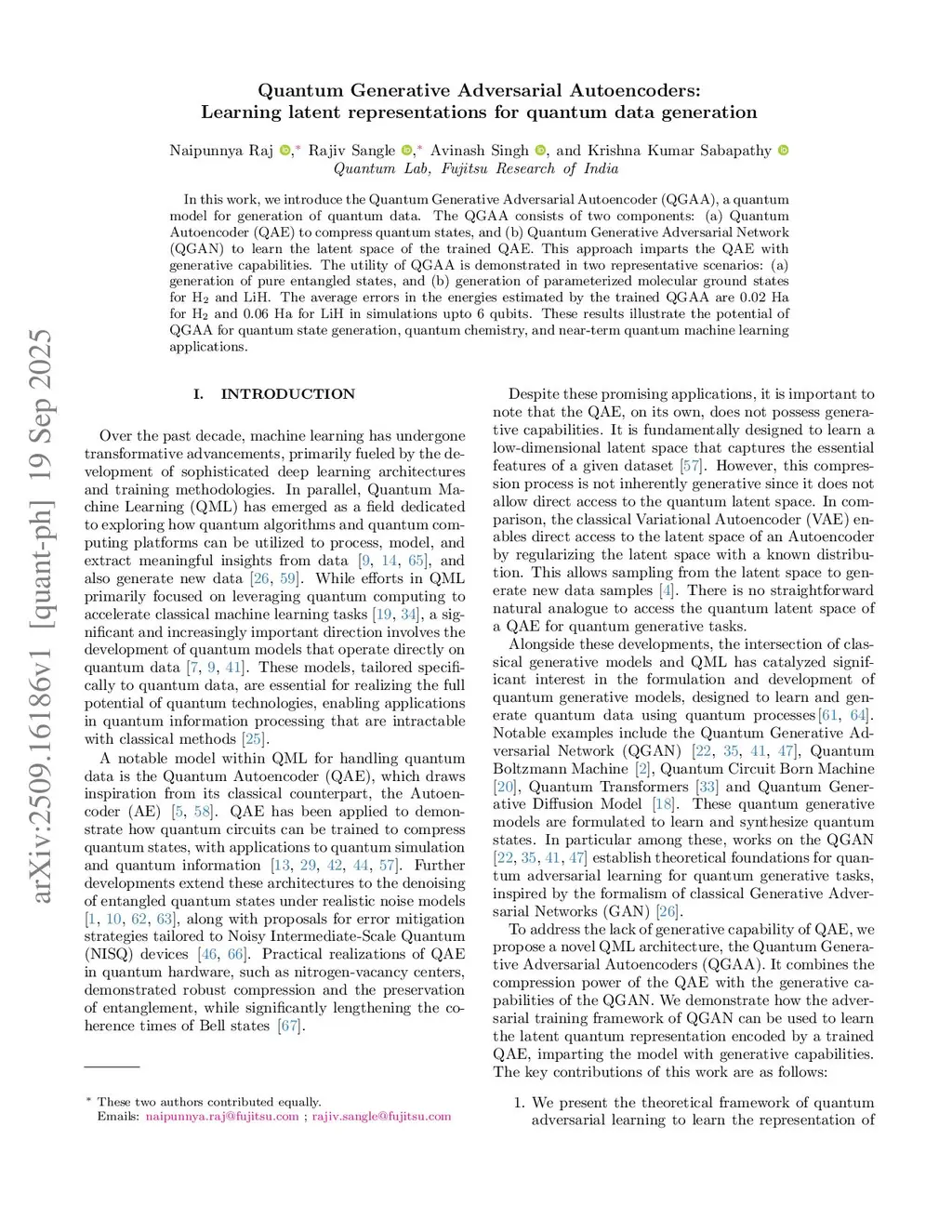 arXiv:2509.16186v1 [quant-ph] 19 Sep 2025

Quantum Generative Adversarial Autoencoders:
Learning latent representations for quantum data generation

Naipunnya Raj ,* Rajiv Sangle ,* Avinash Singh , and Krishna Kumar Sabapathy
Quantum Lab, Fujitsu Research of India

In this work, we introduce the Quantum Generative Adversarial Autoencoder (QGAA), a quantum model for generation of quantum data. The QGAA consists of two components: (a) Quantum Autoencoder (QAE) to compress quantum states, and (b) Quantum Generative Adversarial Network (QGAN) to learn the latent space of the trained QAE. This approach imparts the QAE with generative capabilities. The utility of QGAA is demonstrated in two representative scenarios: (a) generation of pure entangled states, and (b) generation of parameterized molecular ground states for $H_2$ and LiH. The average errors in the energies estimated by the trained QGAA are 0.02 Ha for $H_2$ and 0.06 Ha for LiH in simulations upto 6 qubits. These results illustrate the potential of QGAA for quantum state generation, quantum chemistry, and near-term quantum machine learning applications.

I. INTRODUCTION

Over the past decade, machine learning has undergone transformative advancements, primarily fueled by the development of sophisticated deep learning architectures and training methodologies. In parallel, Quantum Machine Learning (QML) has emerged as a field dedicated to exploring how quantum algorithms and quantum computing platforms can be utilized to process, model, and extract meaningful insights from data [9, 14, 65], and also generate new data [26, 59]. While efforts in QML primarily focused on leveraging quantum computing to accelerate classical machine learning tasks [19, 34], a significant and increasingly important direction involves the development of quantum models that operate directly on quantum data [7, 9, 41]. These models, tailored specifically to quantum data, are essential for realizing the full potential of quantum technologies, enabling applications in quantum information processing that are intractable with classical methods [25].

A notable model within QML for handling quantum data is the Quantum Autoencoder (QAE), which draws inspiration from its classical counterpart, the Autoencoder (AE) [5, 58]. QAE has been applied to demonstrate how quantum circuits can be trained to compress quantum states, with applications to quantum simulation and quantum information [13, 29, 42, 44, 57]. Further developments extend these architectures to the denoising of entangled quantum states under realistic noise models [1, 10, 62, 63], along with proposals for error mitigation strategies tailored to Noisy Intermediate-Scale Quantum (NISQ) devices [46, 66]. Practical realizations of QAE in quantum hardware, such as nitrogen-vacancy centers, demonstrated robust compression and the preservation of entanglement, while significantly lengthening the coherence times of Bell states [67].

* These two authors contributed equally.
Emails: naipunnya.raj@fujitsu.com ; rajiv.sangle@fujitsu.com

Despite these promising applications, it is important to note that the QAE, on its own, does not possess generative capabilities. It is fundamentally designed to learn a low-dimensional latent space that captures the essential features of a given dataset [57]. However, this compression process is not inherently generative since it does not allow direct access to the quantum latent space. In comparison, the classical Variational Autoencoder (VAE) enables direct access to the latent space of an Autoencoder by regularizing the latent space with a known distribution. This allows sampling from the latent space to generate new data samples [4]. There is no straightforward natural analogue to access the quantum latent space of a QAE for quantum generative tasks.

Alongside these developments, the intersection of classical generative models and QML has catalyzed significant interest in the formulation and development of quantum generative models, designed to learn and generate quantum data using quantum processes[61, 64]. Notable examples include the Quantum Generative Adversarial Network (QGAN) [22, 35, 41, 47], Quantum Boltzmann Machine [2], Quantum Circuit Born Machine [20], Quantum Transformers [33] and Quantum Generative Diffusion Model [18]. These quantum generative models are formulated to learn and synthesize quantum states. In particular among these, works on the QGAN [22, 35, 41, 47] establish theoretical foundations for quantum adversarial learning for quantum generative tasks, inspired by the formalism of classical Generative Adversarial Networks (GAN) [26].

To address the lack of generative capability of QAE, we propose a novel QML architecture, the Quantum Generative Adversarial Autoencoders (QGAA). It combines the compression power of the QAE with the generative capabilities of the QGAN. We demonstrate how the adversarial training framework of QGAN can be used to learn the latent quantum representation encoded by a trained QAE, imparting the model with generative capabilities. The key contributions of this work are as follows:

1. We present the theoretical framework of quantum adversarial learning to learn the representation of